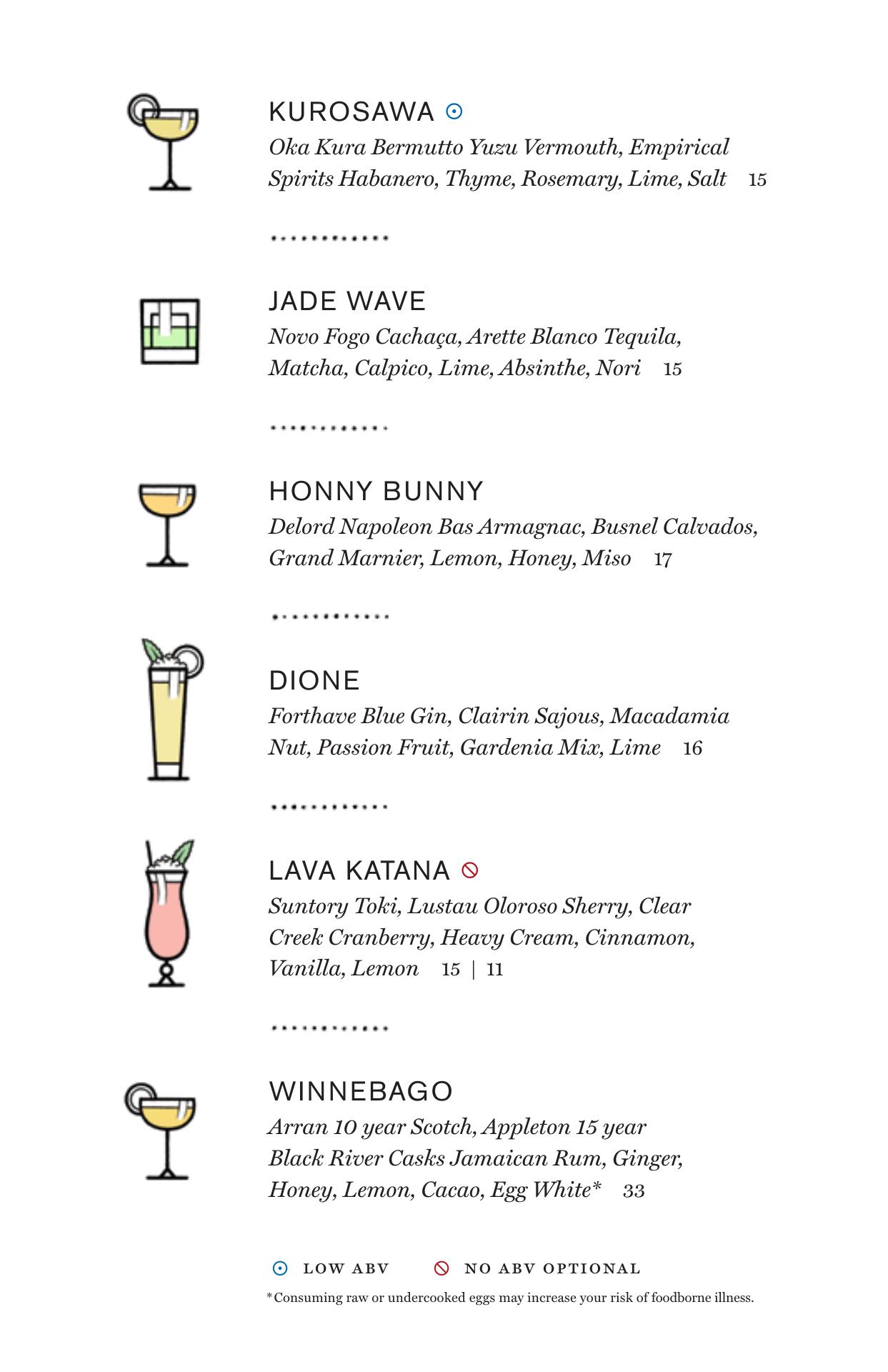 KUROSAWA

Oka Kura Bermutto Yuzu Vermouth, Empirical Spirits Habanero, Thyme, Rosemary, Lime, Salt 15

JADE WAVE

Novo Fogo Cachaça, Arette Blanco Tequila, Matcha, Calpico, Lime, Absinthe, Nori 15

HONNY BUNNY

Delord Napoleon Bas Armagnac, Busnel Calvados, Grand Marnier, Lemon, Honey, Miso 17

DIONE

Forthave Blue Gin, Clairin Sajous, Macadamia Nut, Passion Fruit, Gardenia Mix, Lime 16

LAVA KATANA

Suntory Toki, Lustau Oloroso Sherry, Clear Creek Cranberry, Heavy Cream, Cinnamon, Vanilla, Lemon 15 | 11

WINNEBAGO

Arran 10 year Scotch, Appleton 15 year Black River Casks Jamaican Rum, Ginger, Honey, Lemon, Cacao, Egg White* 33

LOW ABV NO ABV OPTIONAL

*Consuming raw or undercooked eggs may increase your risk of foodborne illness.